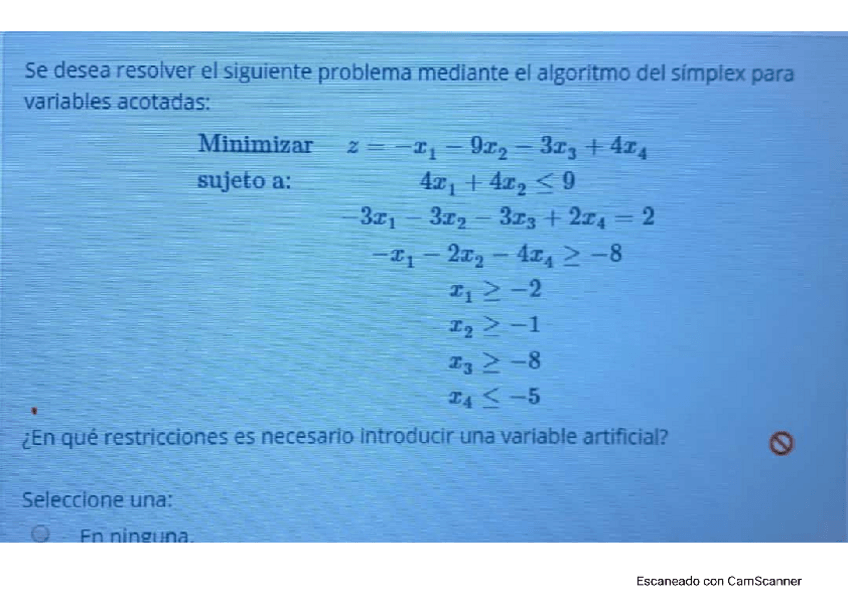 Se desea resolver el siguiente problema mediante el algoritmo del símplex para variables acotadas:

Minimizar $z = -x_1 - 9x_2 - 3x_3 + 4x_4$
sujeto a: $4x_1 + 4x_2 \leq 9$
$-3x_1 - 3x_2 - 3x_3 + 2x_4 = 2$
$-x_1 - 2x_2 - 4x_4 \geq -8$
$x_1 \geq -2$
$x_2 \geq -1$
$x_3 \geq -8$
$x_4 \leq -5$

¿En qué restricciones es necesario introducir una variable artificial?

Seleccione una:
En ninguna.

Escaneado con CamScanner